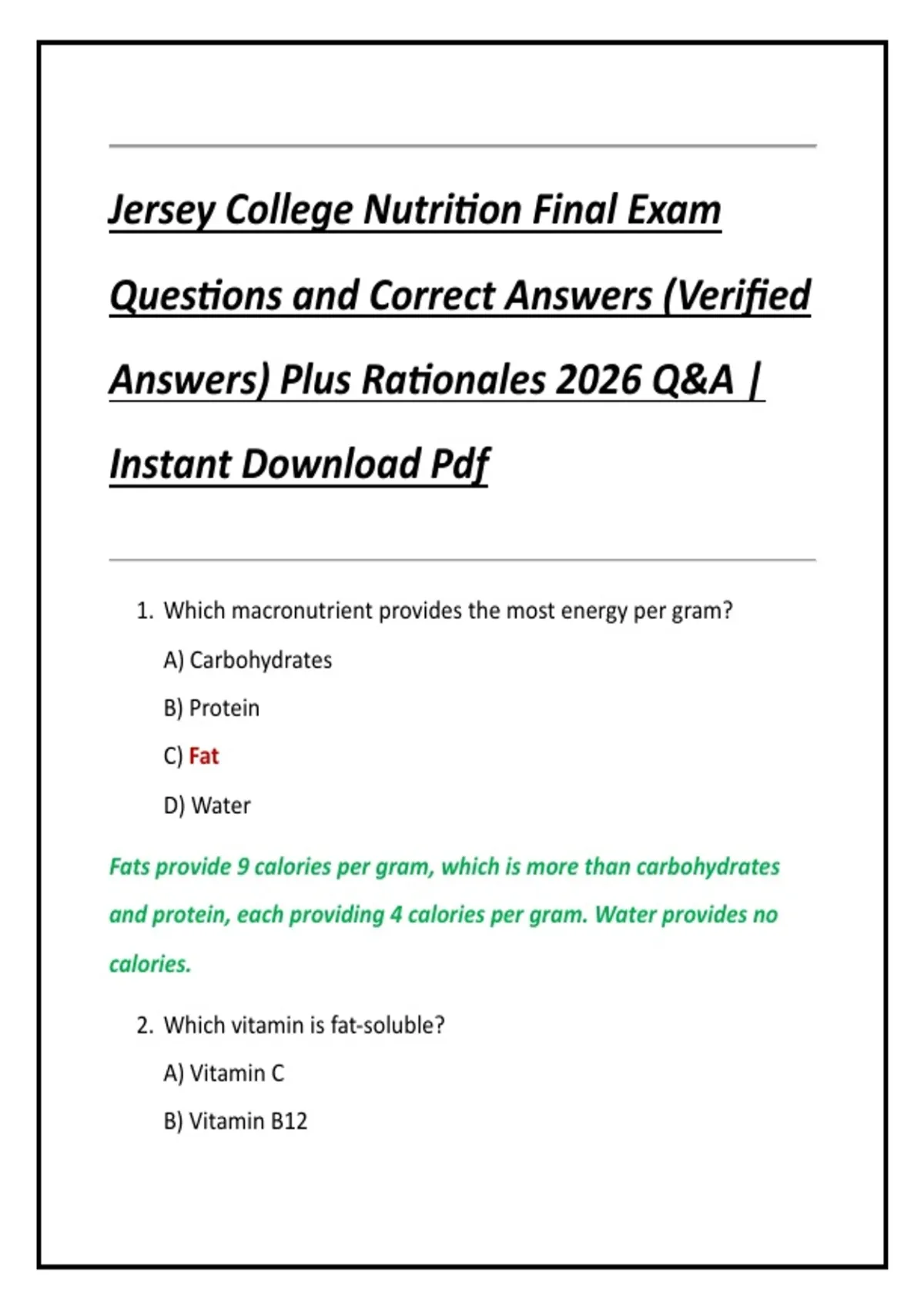 Jersey College Nutrition Final Exam Questions and Correct Answers (Verified Answers) Plus Rationales 2026 Q&A | Instant Download Pdf

1. Which macronutrient provides the most energy per gram?

A) Carbohydrates

B) Protein

C) Fat

D) Water

Fats provide 9 calories per gram, which is more than carbohydrates and protein, each providing 4 calories per gram. Water provides no calories.

2. Which vitamin is fat-soluble?

A) Vitamin C

B) Vitamin B12